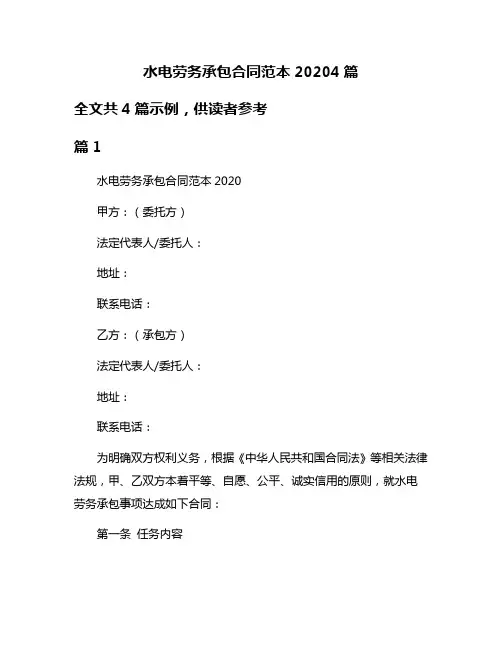 水电劳务承包合同范本 20204 篇

全文共 4 篇示例，供读者参考

篇 1

水电劳务承包合同范本 2020

甲方：（委托方）

法定代表人/委托人：

地址：

联系电话：

乙方：（承包方）

法定代表人/委托人：

地址：

联系电话：

为明确双方权利义务，根据《中华人民共和国合同法》等相关法律法规，甲、乙双方本着平等、自愿、公平、诚实信用的原则，就水电劳务承包事项达成如下合同：

第一条 任务内容